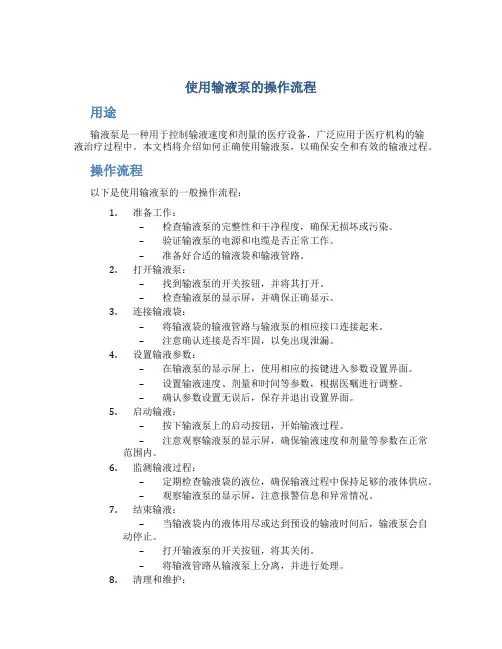 使用输液泵的操作流程

用途

输液泵是一种用于控制输液速度和剂量的医疗设备，广泛应用于医疗机构的输液治疗过程中。本文档将介绍如何正确使用输液泵，以确保安全和有效的输液过程。

操作流程

以下是使用输液泵的一般操作流程：

1. 准备工作：
– 检查输液泵的完整性和干净程度，确保无损坏或污染。
– 验证输液泵的电源和电缆是否正常工作。
– 准备好合适的输液袋和输液管路。
2. 打开输液泵：
– 找到输液泵的开关按钮，并将其打开。
– 检查输液泵的显示屏，并确保正确显示。
3. 连接输液袋：
– 将输液袋的输液管路与输液泵的相应接口连接起来。
– 注意确认连接是否牢固，以免出现泄漏。
4. 设置输液参数：
– 在输液泵的显示屏上，使用相应的按键进入参数设置界面。
– 设置输液速度、剂量和时间等参数，根据医嘱进行调整。
– 确认参数设置无误后，保存并退出设置界面。
5. 启动输液：
– 按下输液泵上的启动按钮，开始输液过程。
– 注意观察输液泵的显示屏，确保输液速度和剂量等参数在正常范围内。
6. 监测输液过程：
– 定期检查输液袋的液位，确保输液过程中保持足够的液体供应。
– 观察输液泵的显示屏，注意报警信息和异常情况。
7. 结束输液：
– 当输液袋内的液体用尽或达到预设的输液时间后，输液泵会自动停止。
– 打开输液泵的开关按钮，将其关闭。
– 将输液管路从输液泵上分离，并进行处理。
8. 清理和维护：